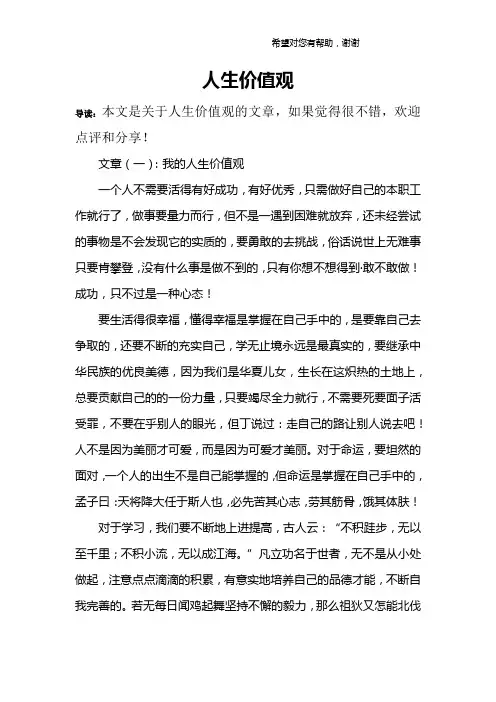 希望对您有帮助，谢谢

人生价值观

导读：本文是关于人生价值观的文章，如果觉得很不错，欢迎点评和分享！

文章（一）：我的人生价值观

一个人不需要活得有好成功，有好优秀，只需做好自己的本职工作就行了，做事要量力而行，但不是一遇到困难就放弃，还未经尝试的事物是不会发现它的实质的，要勇敢的去挑战，俗话说世上无难事只要肯攀登，没有什么事是做不到的，只有你想不想得到·敢不敢做！成功，只不过是一种心态！

要生活得很幸福，懂得幸福是掌握在自己手中的，是要靠自己去争取的，还要不断的充实自己，学无止境永远是最真实的，要继承中华民族的优良美德，因为我们是华夏儿女，生长在这炽热的土地上，总要贡献自己的的一份力量，只要竭尽全力就行，不需要死要面子活受罪，不要在乎别人的眼光，但丁说过：走自己的路让别人说去吧！人不是因为美丽才可爱，而是因为可爱才美丽。对于命运，要坦然的面对，一个人的出生不是自己能掌握的，但命运是掌握在自己手中的，孟子曰：天将降大任于斯人也，必先苦其心志，劳其筋骨，饿其体肤！

对于学习，我们要不断地上进提高，古人云：“不积跬步，无以至千里；不积小流，无以成江海。”凡立功名于世者，无不是从小处做起，注意点点滴滴的积累，有意实地培养自己的品德才能，不断自我完善的。若无每日闻鸡起舞坚持不懈的毅力，那么祖狄又怎能北伐